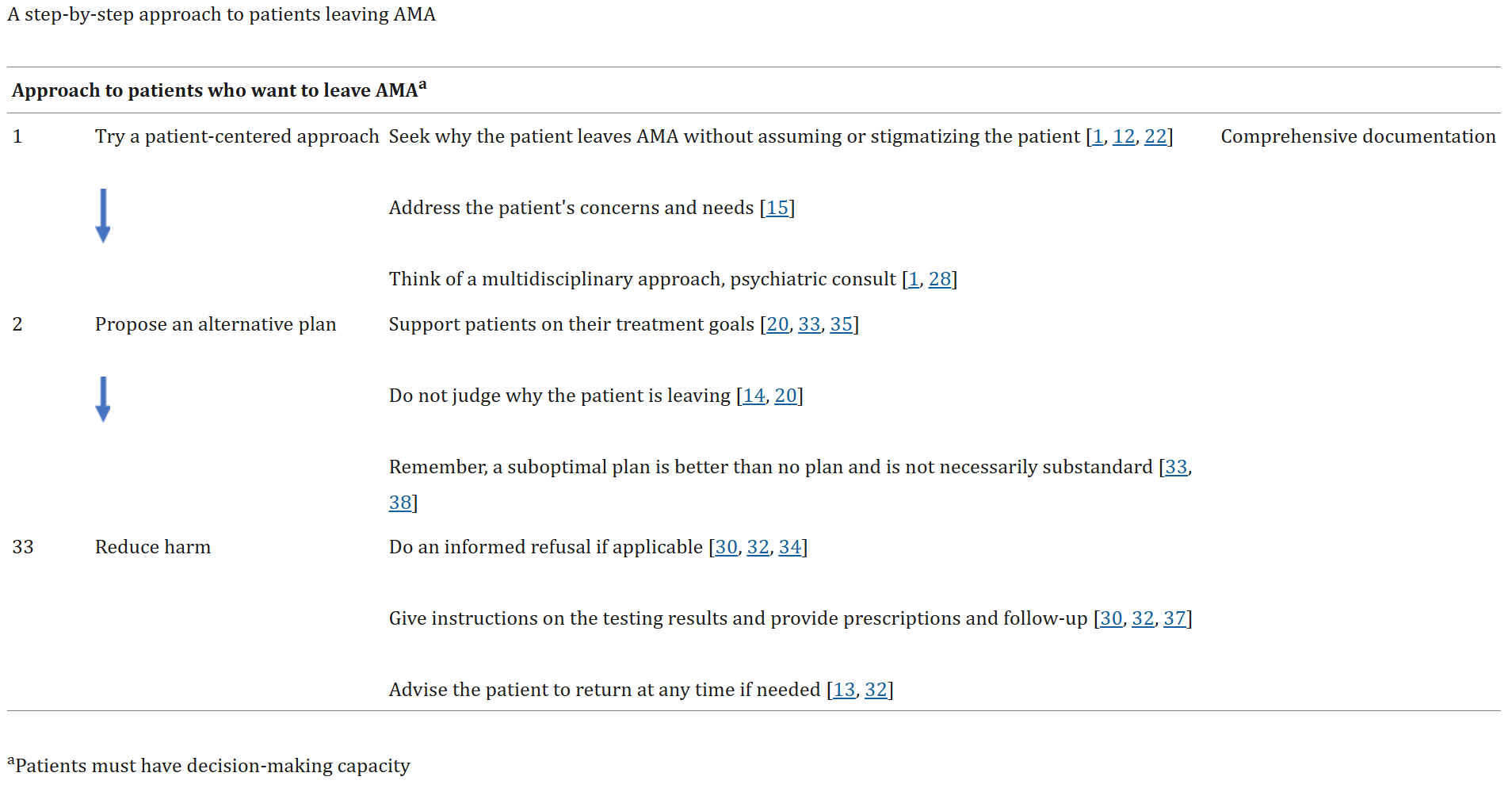 A step-by-step approach to patients leaving AMA

| Approach to patients who want to leave AMA$^a$ | | | |
|---|---|---|---|
| 1 | Try a patient-centered approach | Seek why the patient leaves AMA without assuming or stigmatizing the patient [1, 12, 22] | Comprehensive documentation |
| | | Address the patient's concerns and needs [15] | |
| | | Think of a multidisciplinary approach, psychiatric consult [1, 28] | |
| 2 | Propose an alternative plan | Support patients on their treatment goals [20, 33, 35] | |
| | | Do not judge why the patient is leaving [14, 20] | |
| | | Remember, a suboptimal plan is better than no plan and is not necessarily substandard [33, 38] | |
| 33 | Reduce harm | Do an informed refusal if applicable [30, 32, 34] | |
| | | Give instructions on the testing results and provide prescriptions and follow-up [30, 32, 37] | |
| | | Advise the patient to return at any time if needed [13, 32] | |

$^a$Patients must have decision-making capacity